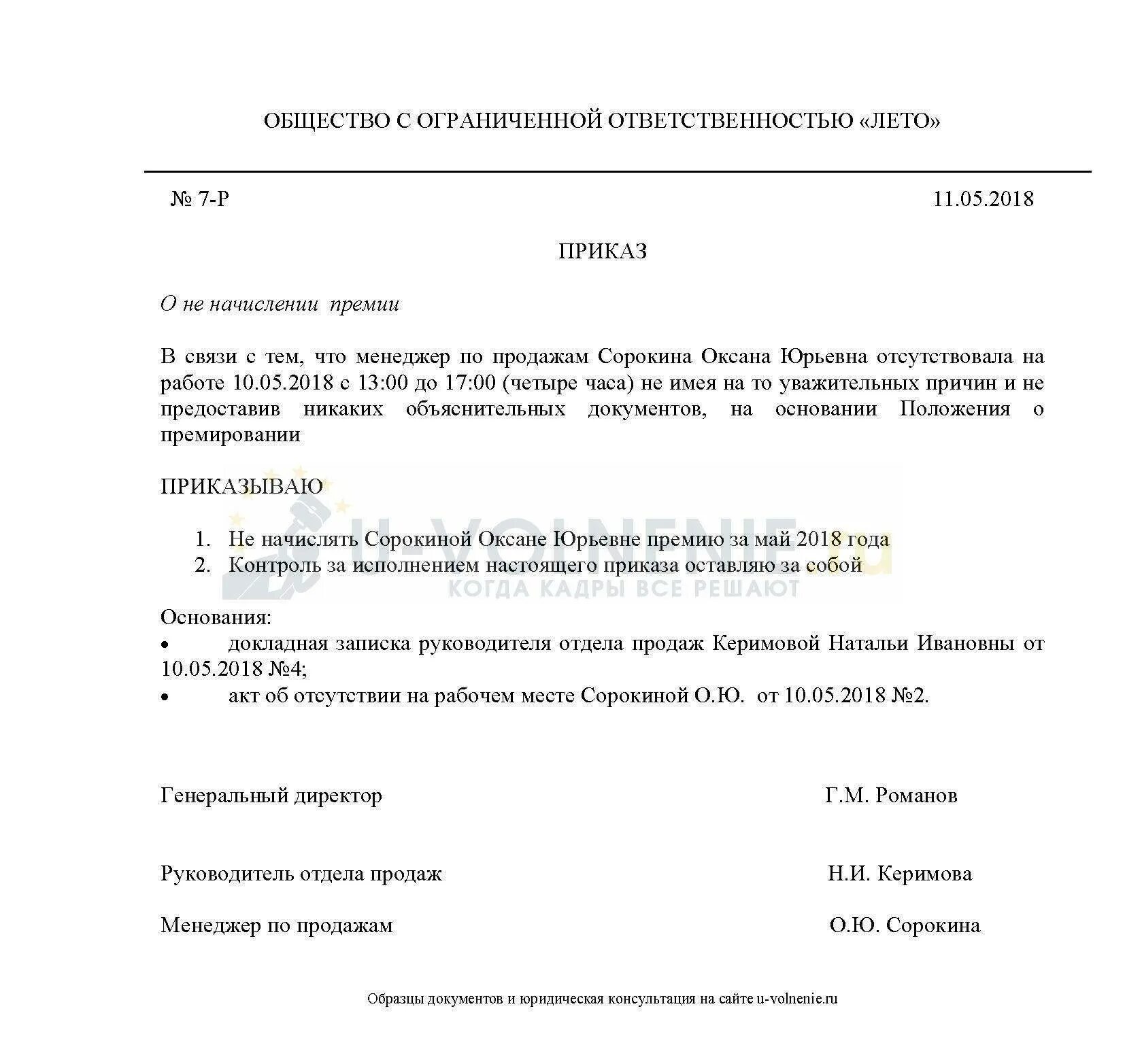 ОБЩЕСТВО С ОГРАНИЧЕННОЙ ОТВЕТСТВЕННОСТЬЮ «ЛЕТО»

№ 7-Р 11.05.2018

ПРИКАЗ

О не начислении премии

В связи с тем, что менеджер по продажам Сорокина Оксана Юрьевна отсутствовала на работе 10.05.2018 с 13:00 до 17:00 (четыре часа) не имея на то уважительных причин и не предоставив никаких объяснительных документов, на основании Положения о премировании

ПРИКАЗЫВАЮ

1. Не начислять Сорокиной Оксане Юрьевне премию за май 2018 года
2. Контроль за исполнением настоящего приказа оставляю за собой

U-VOLNENIE.ru
КОГДА КАДРЫ ВСЕ РЕШАЮТ

Основания:
• докладная записка руководителя отдела продаж Керимовой Натальи Ивановны от 10.05.2018 №4;
• акт об отсутствии на рабочем месте Сорокиной О.Ю. от 10.05.2018 №2.

Генеральный директор Г.М. Романов

Руководитель отдела продаж Н.И. Керимова

Менеджер по продажам О.Ю. Сорокина

Образцы документов и юридическая консультация на сайте u-volnenie.ru